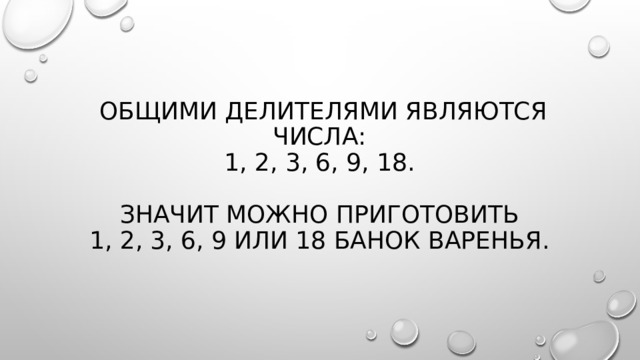 ОБЩИМИ ДЕЛИТЕЛЯМИ ЯВЛЯЮТСЯ ЧИСЛА:
1, 2, 3, 6, 9, 18.

ЗНАЧИТ МОЖНО ПРИГОТОВИТЬ
1, 2, 3, 6, 9 ИЛИ 18 БАНОК ВАРЕНЬЯ.